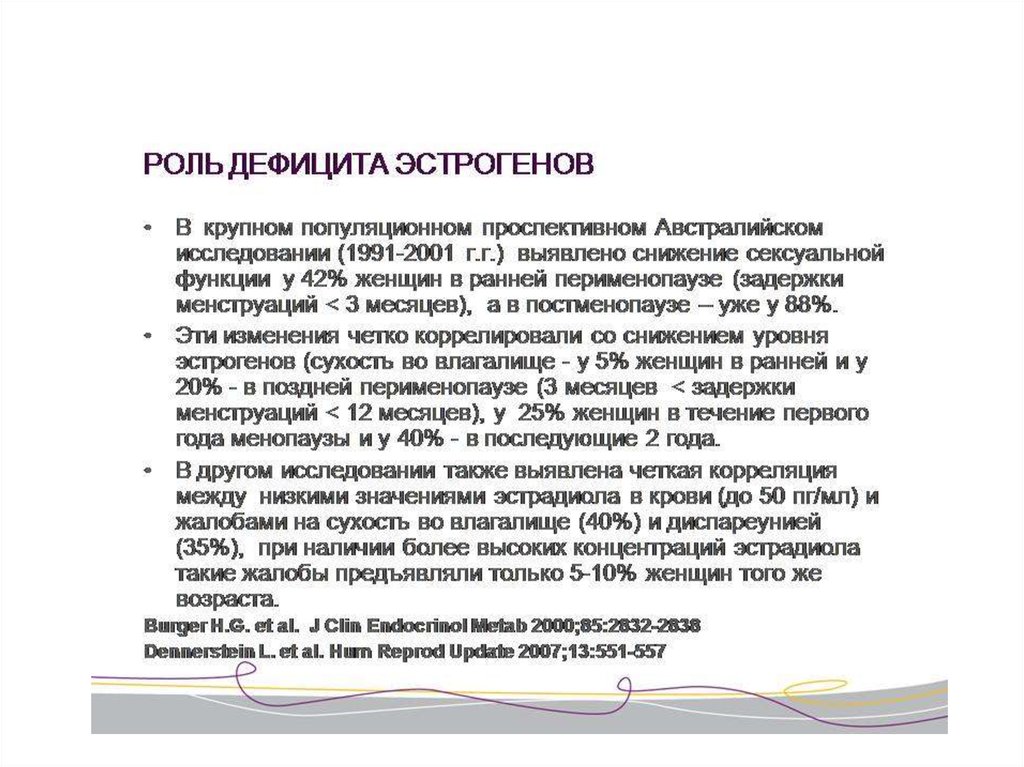 РОЛЬ ДЕФИЦИТА ЭСТРОГЕНОВ

• В крупном популяционном проспективном Австралийском исследовании (1991-2001 г.г.) выявлено снижение сексуальной функции у 42% женщин в ранней перименопаузе (задержки менструаций < 3 месяцев), а в постменопаузе – уже у 88%.

• Эти изменения четко коррелировали со снижением уровня эстрогенов (сухость во влагалище - у 5% женщин в ранней и у 20% - в поздней перименопаузе (3 месяцев < задержки менструаций < 12 месяцев), у 25% женщин в течение первого года менопаузы и у 40% - в последующие 2 года.

• В другом исследовании также выявлена четкая корреляция между низкими значениями эстрадиола в крови (до 50 пг/мл) и жалобами на сухость во влагалище (40%) и диспареунией (35%), при наличии более высоких концентраций эстрадиола такие жалобы предъявляли только 5-10% женщин того же возраста.

Burger H.G. et al. J Clin Endocrinol Metab 2000;85:2832-2838

Dennerstein L. et al. Hum Reprod Update 2007;13:551-557